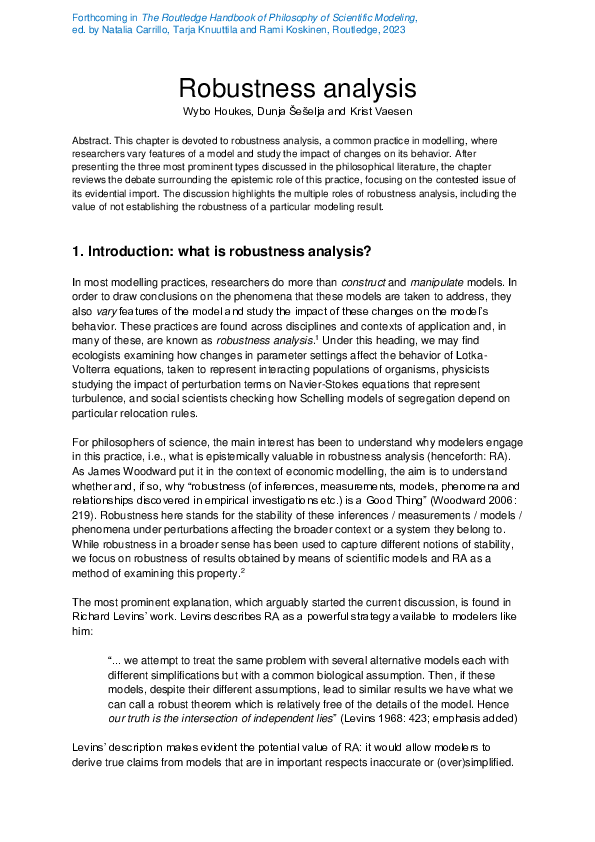 Forthcoming in The Routledge Handbook of Philosophy of Scientific Modeling, ed. by Natalia Carrillo, Tarja Knuuttila and Rami Koskinen, Routledge, 2023

Robustness analysis

Wybo Houkes, Dunja Šešelja and Krist Vaesen

Abstract. This chapter is devoted to robustness analysis, a common practice in modelling, where researchers vary features of a model and study the impact of changes on its behavior. After presenting the three most prominent types discussed in the philosophical literature, the chapter reviews the debate surrounding the epistemic role of this practice, focusing on the contested issue of its evidential import. The discussion highlights the multiple roles of robustness analysis, including the value of not establishing the robustness of a particular modeling result.

1. Introduction: what is robustness analysis?

In most modelling practices, researchers do more than construct and manipulate models. In order to draw conclusions on the phenomena that these models are taken to address, they also vary features of the model and study the impact of these changes on the model's behavior. These practices are found across disciplines and contexts of application and, in many of these, are known as robustness analysis.$^1$ Under this heading, we may find ecologists examining how changes in parameter settings affect the behavior of Lotka-Volterra equations, taken to represent interacting populations of organisms, physicists studying the impact of perturbation terms on Navier-Stokes equations that represent turbulence, and social scientists checking how Schelling models of segregation depend on particular relocation rules.

For philosophers of science, the main interest has been to understand why modelers engage in this practice, i.e., what is epistemically valuable in robustness analysis (henceforth: RA). As James Woodward put it in the context of economic modelling, the aim is to understand whether and, if so, why "robustness (of inferences, measurements, models, phenomena and relationships discovered in empirical investigations etc.) is a Good Thing" (Woodward 2006: 219). Robustness here stands for the stability of these inferences / measurements / models / phenomena under perturbations affecting the broader context or a system they belong to. While robustness in a broader sense has been used to capture different notions of stability, we focus on robustness of results obtained by means of scientific models and RA as a method of examining this property.$^2$

The most prominent explanation, which arguably started the current discussion, is found in Richard Levins' work. Levins describes RA as a powerful strategy available to modelers like him:

"... we attempt to treat the same problem with several alternative models each with different simplifications but with a common biological assumption. Then, if these models, despite their different assumptions, lead to similar results we have what we can call a robust theorem which is relatively free of the details of the model. Hence our truth is the intersection of independent lies" (Levins 1968: 423; emphasis added)

Levins' description makes evident the potential value of RA: it would allow modelers to derive true claims from models that are in important respects inaccurate or (over)simplified.